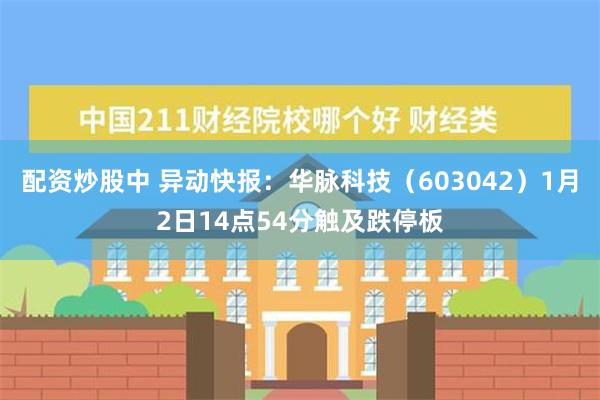 中国211财经院校哪个好 财经类

配资炒股中 异动快报：华脉科技（603042）1月2日14点54分触及跌停板